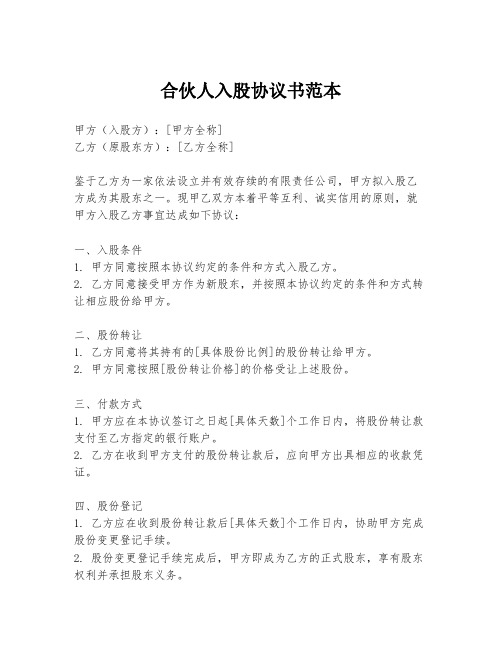 合伙人入股协议书范本

甲方（入股方）：[甲方全称]
乙方（原股东方）：[乙方全称]

鉴于乙方为一家依法设立并有效存续的有限责任公司，甲方拟入股乙方成为其股东之一。现甲乙双方本着平等互利、诚实信用的原则，就甲方入股乙方事宜达成如下协议：

一、入股条件
1. 甲方同意按照本协议约定的条件和方式入股乙方。
2. 乙方同意接受甲方作为新股东，并按照本协议约定的条件和方式转让相应股份给甲方。

二、股份转让
1. 乙方同意将其持有的[具体股份比例]的股份转让给甲方。
2. 甲方同意按照[股份转让价格]的价格受让上述股份。

三、付款方式
1. 甲方应在本协议签订之日起[具体天数]个工作日内，将股份转让款支付至乙方指定的银行账户。
2. 乙方在收到甲方支付的股份转让款后，应向甲方出具相应的收款凭证。

四、股份登记
1. 乙方应在收到股份转让款后[具体天数]个工作日内，协助甲方完成股份变更登记手续。
2. 股份变更登记手续完成后，甲方即成为乙方的正式股东，享有股东权利并承担股东义务。